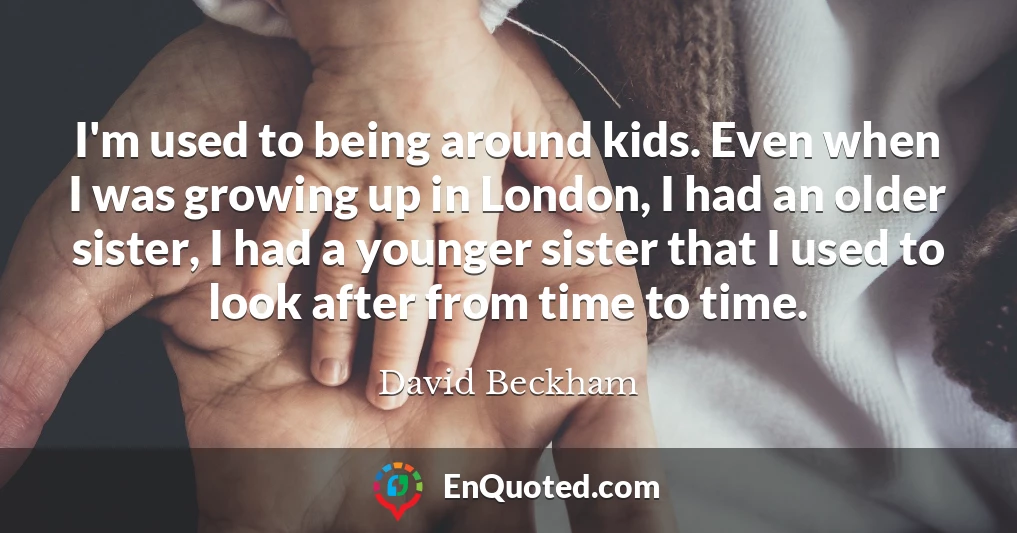 I'm used to being around kids. Even when I was growing up in London, I had an older sister, I had a younger sister that I used to look after from time to time.

David Beckham

EnQuoted.com